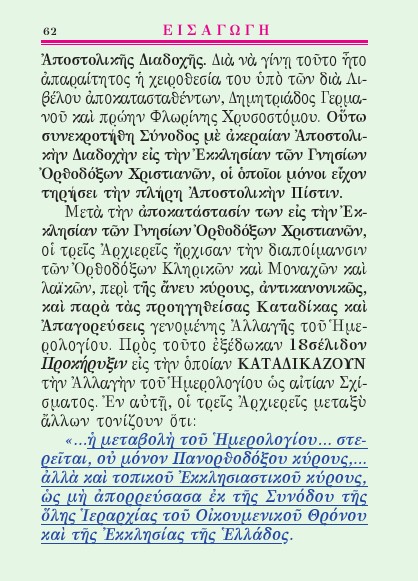 62 ΕΙΣΑΓΩΓΗ

Ἀποστολικῆς Διαδοχῆς. Διὰ νὰ γίνῃ τοῦτο ἦτο ἀπαραίτητος ἡ χειροθεσία του ὑπὸ τῶν διὰ Λιβέλου ἀποκατασταθέντων, Δημητριάδος Γερμανοῦ καὶ πρώην Φλωρίνης Χρυσοστόμου. Οὕτω συνεκροτήθη Σύνοδος μὲ ἀκεραίαν Ἀποστολικὴν Διαδοχὴν εἰς τὴν Ἐκκλησίαν τῶν Γνησίων Ὀρθοδόξων Χριστιανῶν, οἱ ὁποῖοι μόνοι εἶχον τηρήσει τὴν πλήρη Ἀποστολικὴν Πίστιν.

Μετὰ τὴν ἀποκατάστασίν των εἰς τὴν Ἐκκλησίαν τῶν Γνησίων Ὀρθοδόξων Χριστιανῶν, οἱ τρεῖς Ἀρχιερεῖς ἤρχισαν τὴν διαποίμανσιν τῶν Ὀρθοδόξων Κληρικῶν καὶ Μοναχῶν καὶ λαϊκῶν, περὶ τῆς ἄνευ κύρους, ἀντικανονικῶς, καὶ παρὰ τὰς προηγηθείσας Καταδίκας καὶ Ἀπαγορεύσεις γενομένης Ἀλλαγῆς τοῦ Ἡμερολογίου. Πρὸς τοῦτο ἐξέδωκαν 18σέλιδον Προκήρυξιν εἰς τὴν ὁποίαν ΚΑΤΑΔΙΚΑΖΟΥΝ τὴν Ἀλλαγὴν τοῦ Ἡμερολογίου ὡς αἰτίαν Σχίσματος. Ἐν αὐτῇ, οἱ τρεῖς Ἀρχιερεῖς μεταξὺ ἄλλων τονίζουν ὅτι:

«...ἡ μεταβολὴ τοῦ Ἡμερολογίου... στερεῖται, οὐ μόνον Πανορθοδόξου κύρους,... ἀλλὰ καὶ τοπικοῦ Ἐκκλησιαστικοῦ κύρους, ὡς μὴ ἀπορρεύσασα ἐκ τῆς Συνόδου τῆς ὅλης Ἱεραρχίας τοῦ Οἰκουμενικοῦ Θρόνου καὶ τῆς Ἐκκλησίας τῆς Ἑλλάδος.